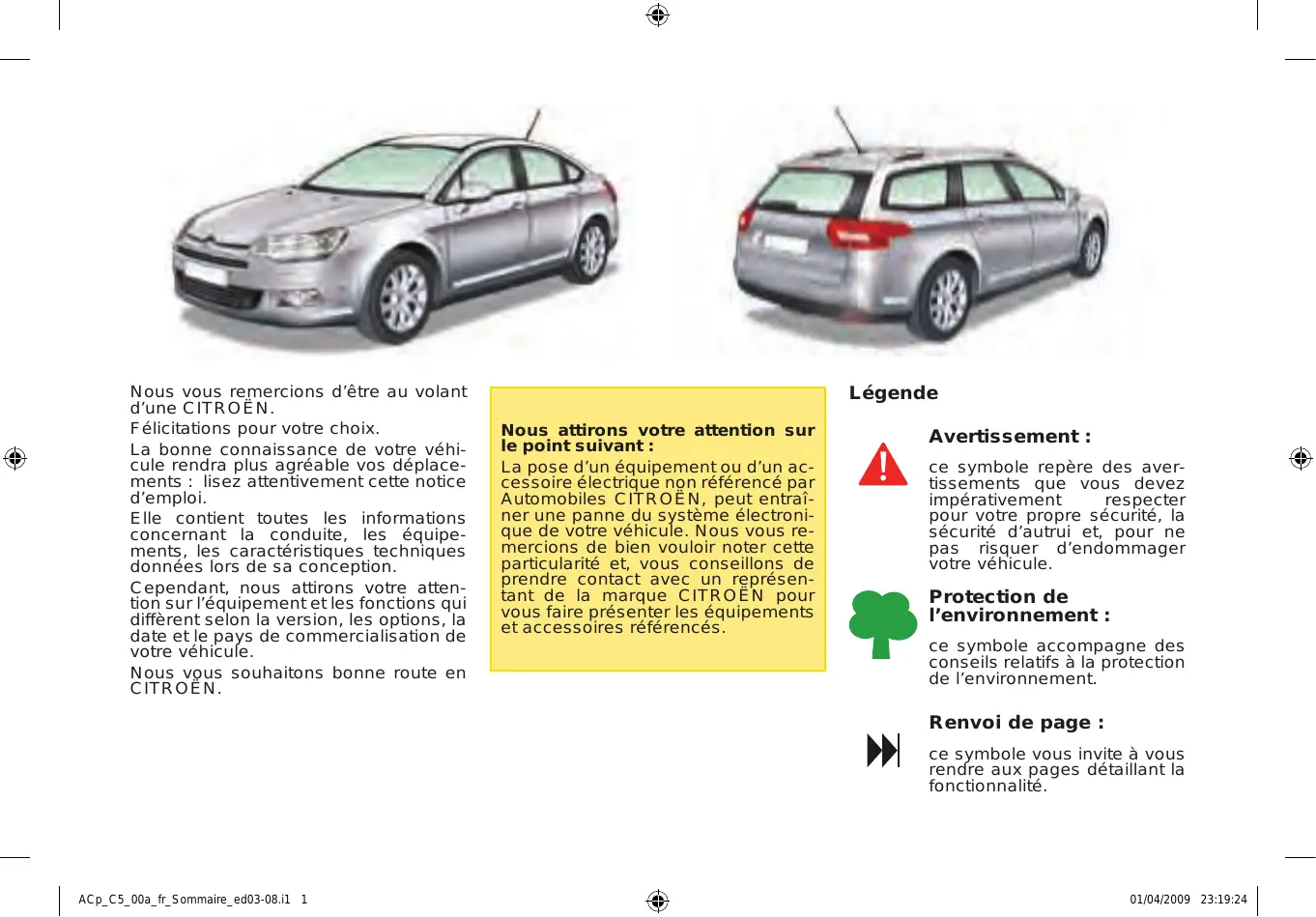 Nous vous remercions d'être au volant d'une CITROËN.

Félicitations pour votre choix.

La bonne connaissance de votre véhicule rendra plus agréable vos déplacements : lisez attentivement cette notice d'emploi.

Elle contient toutes les informations concernant la conduite, les équipements, les caractéristiques techniques données lors de sa conception.

Cependant, nous attirons votre attention sur l'équipement et les fonctions qui diffèrent selon la version, les options, la date et le pays de commercialisation de votre véhicule.

Nous vous souhaitons bonne route en CITROËN.

Nous attirons votre attention sur le point suivant :

La pose d'un équipement ou d'un accessoire électrique non référencé par Automobiles CITROËN, peut entraîner une panne du système électronique de votre véhicule. Nous vous remercions de bien vouloir noter cette particularité et, vous conseillons de prendre contact avec un représentant de la marque CITROËN pour vous faire présenter les équipements et accessoires référencés.

Légende

Avertissement :

ce symbole repère des avertissements que vous devez impérativement respecter pour votre propre sécurité, la sécurité d'autrui et, pour ne pas risquer d'endommager votre véhicule.

Protection de l'environnement :

ce symbole accompagne des conseils relatifs à la protection de l'environnement.

Renvoi de page :

ce symbole vous invite à vous rendre aux pages détaillant la fonctionnalité.

ACp_C5_00a_fr_Sommaire_ed03-08.i1 1

01/04/2009 23:19:24